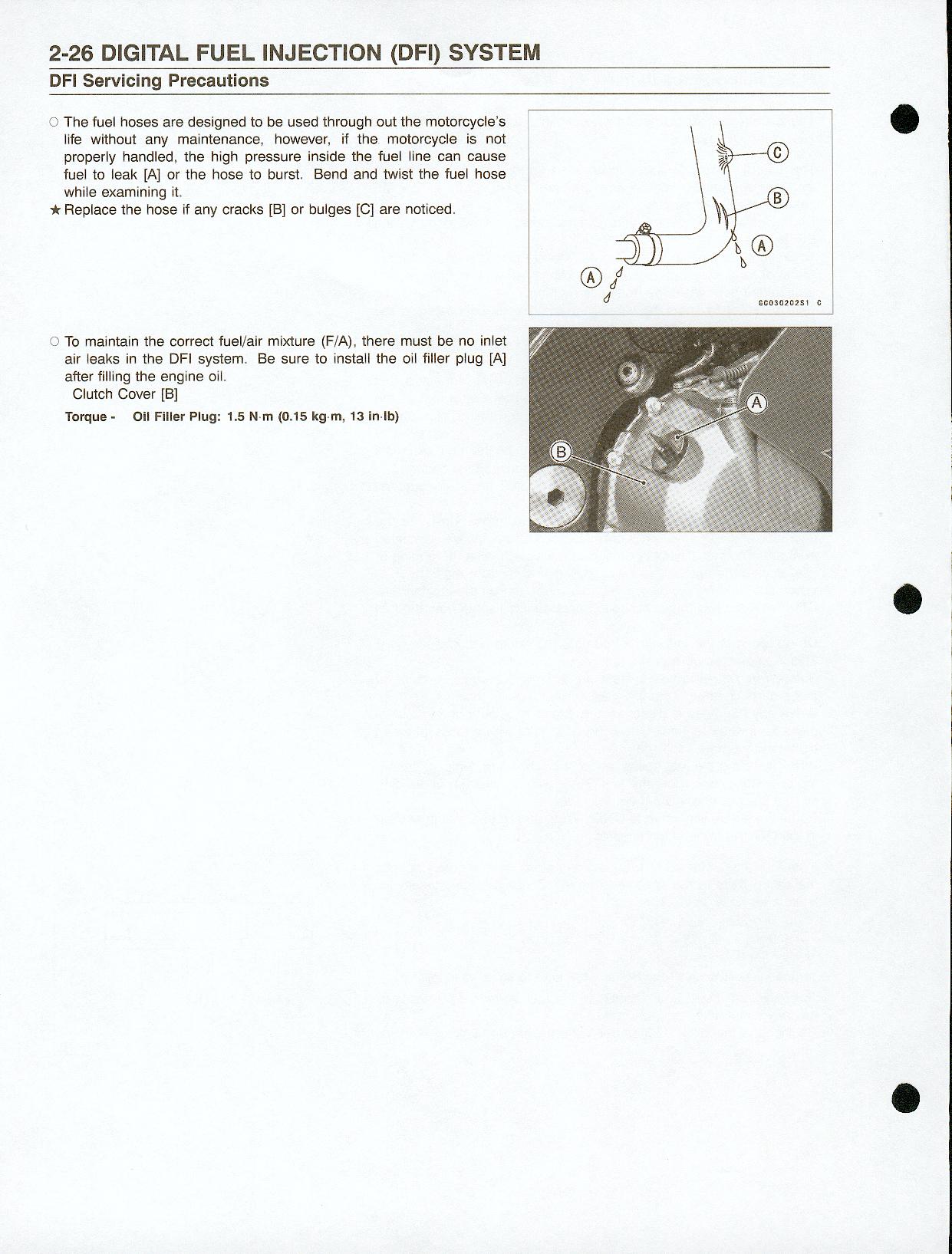 2-26 DIGITAL FUEL INJECTION (DFI) SYSTEM
DFI Servicing Precautions

○ The fuel hoses are designed to be used through out the motorcycle's life without any maintenance, however, if the motorcycle is not properly handled, the high pressure inside the fuel line can cause fuel to leak [A] or the hose to burst. Bend and twist the fuel hose while examining it.
★ Replace the hose if any cracks [B] or bulges [C] are noticed.

C
B
A
A
GC03020251 C

○ To maintain the correct fuel/air mixture (F/A), there must be no inlet air leaks in the DFI system. Be sure to install the oil filler plug [A] after filling the engine oil.
Clutch Cover [B]

Torque - Oil Filler Plug: 1.5 N·m (0.15 kg·m, 13 in·lb)

A
B